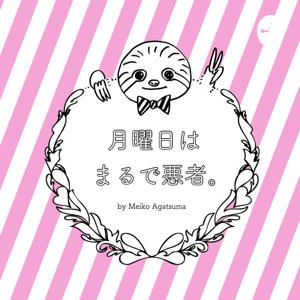 月曜日は
まるで悪者。

by Meiko Agatsuma